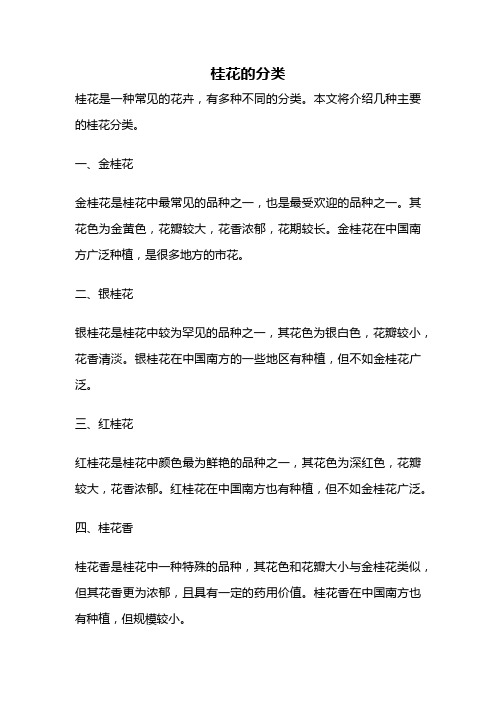 桂花的分类

桂花是一种常见的花卉，有多种不同的分类。本文将介绍几种主要的桂花分类。

一、金桂花

金桂花是桂花中最常见的品种之一，也是最受欢迎的品种之一。其花色为金黄色，花瓣较大，花香浓郁，花期较长。金桂花在中国南方广泛种植，是很多地方的市花。

二、银桂花

银桂花是桂花中较为罕见的品种之一，其花色为银白色，花瓣较小，花香清淡。银桂花在中国南方的一些地区有种植，但不如金桂花广泛。

三、红桂花

红桂花是桂花中颜色最为鲜艳的品种之一，其花色为深红色，花瓣较大，花香浓郁。红桂花在中国南方也有种植，但不如金桂花广泛。

四、桂花香

桂花香是桂花中一种特殊的品种，其花色和花瓣大小与金桂花类似，但其花香更为浓郁，且具有一定的药用价值。桂花香在中国南方也有种植，但规模较小。